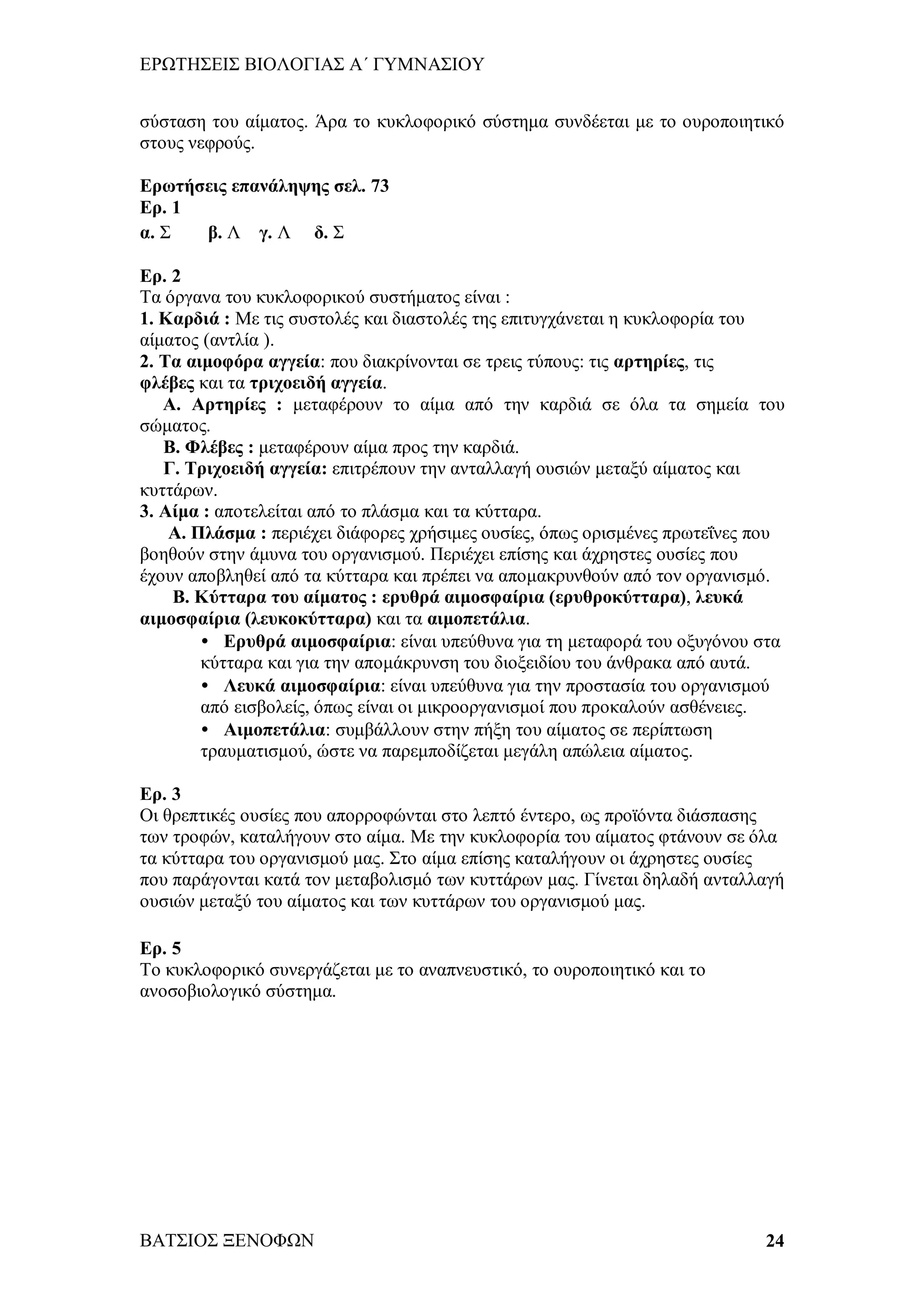 ΕΡΩΤΗΣΕΙΣ ΒΙΟΛΟΓΙΑΣ Α΄ ΓΥΜΝΑΣΙΟΥ

σύσταση του αίματος. Άρα το κυκλοφορικό σύστημα συνδέεται με το ουροποιητικό στους νεφρούς.

Ερωτήσεις επανάληψης σελ. 73
Ερ. 1
α. Σ β. Λ γ. Λ δ. Σ

Ερ. 2
Τα όργανα του κυκλοφορικού συστήματος είναι :
1. Καρδιά : Με τις συστολές και διαστολές της επιτυγχάνεται η κυκλοφορία του αίματος (αντλία ).
2. Τα αιμοφόρα αγγεία: που διακρίνονται σε τρεις τύπους: τις αρτηρίες, τις φλέβες και τα τριχοειδή αγγεία.
Α. Αρτηρίες : μεταφέρουν το αίμα από την καρδιά σε όλα τα σημεία του σώματος.
Β. Φλέβες : μεταφέρουν αίμα προς την καρδιά.
Γ. Τριχοειδή αγγεία: επιτρέπουν την ανταλλαγή ουσιών μεταξύ αίματος και κυττάρων.
3. Αίμα : αποτελείται από το πλάσμα και τα κύτταρα.
Α. Πλάσμα : περιέχει διάφορες χρήσιμες ουσίες, όπως ορισμένες πρωτεΐνες που βοηθούν στην άμυνα του οργανισμού. Περιέχει επίσης και άχρηστες ουσίες που έχουν αποβληθεί από τα κύτταρα και πρέπει να απομακρυνθούν από τον οργανισμό.
Β. Κύτταρα του αίματος : ερυθρά αιμοσφαίρια (ερυθροκύτταρα), λευκά αιμοσφαίρια (λευκοκύτταρα) και τα αιμοπετάλια.
• Ερυθρά αιμοσφαίρια: είναι υπεύθυνα για τη μεταφορά του οξυγόνου στα κύτταρα και για την απομάκρυνση του διοξειδίου του άνθρακα από αυτά.
• Λευκά αιμοσφαίρια: είναι υπεύθυνα για την προστασία του οργανισμού από εισβολείς, όπως είναι οι μικροοργανισμοί που προκαλούν ασθένειες.
• Αιμοπετάλια: συμβάλλουν στην πήξη του αίματος σε περίπτωση τραυματισμού, ώστε να παρεμποδίζεται μεγάλη απώλεια αίματος.

Ερ. 3
Οι θρεπτικές ουσίες που απορροφώνται στο λεπτό έντερο, ως προϊόντα διάσπασης των τροφών, καταλήγουν στο αίμα. Με την κυκλοφορία του αίματος φτάνουν σε όλα τα κύτταρα του οργανισμού μας. Στο αίμα επίσης καταλήγουν οι άχρηστες ουσίες που παράγονται κατά τον μεταβολισμό των κυττάρων μας. Γίνεται δηλαδή ανταλλαγή ουσιών μεταξύ του αίματος και των κυττάρων του οργανισμού μας.

Ερ. 5
Το κυκλοφορικό συνεργάζεται με το αναπνευστικό, το ουροποιητικό και το ανοσοβιολογικό σύστημα.

ΒΑΤΣΙΟΣ ΞΕΝΟΦΩΝ 24